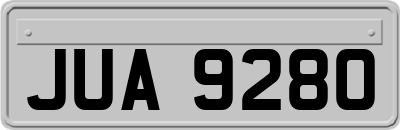 JUA 9280